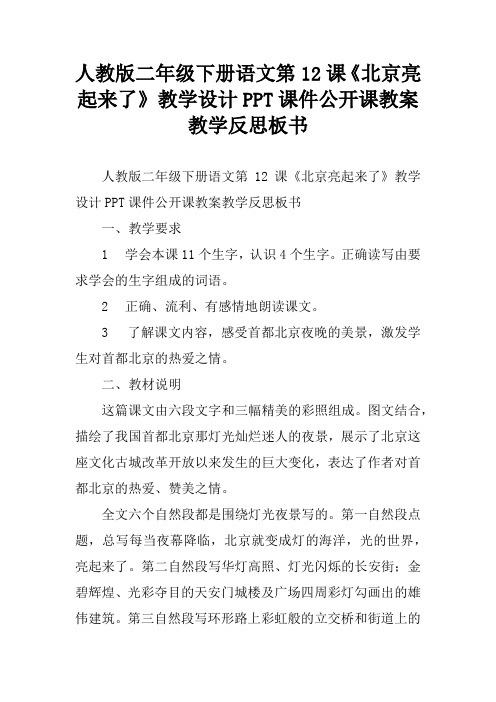 人教版二年级下册语文第 12 课《北京亮起来了》教学设计 PPT 课件公开课教案教学反思板书

人教版二年级下册语文第 12 课《北京亮起来了》教学设计 PPT 课件公开课教案教学反思板书

一、教学要求

1 学会本课 11 个生字，认识 4 个生字。正确读写由要求学会的生字组成的词语。

2 正确、流利、有感情地朗读课文。

3 了解课文内容，感受首都北京夜晚的美景，激发学生对首都北京的热爱之情。

二、教材说明

这篇课文由六段文字和三幅精美的彩照组成。图文结合，描绘了我国首都北京那灯光灿烂迷人的夜景，展示了北京这座文化古城改革开放以来发生的巨大变化，表达了作者对首都北京的热爱、赞美之情。

全文六个自然段都是围绕灯光夜景写的。第一自然段点题，总写每当夜幕降临，北京就变成灯的海洋，光的世界，亮起来了。第二自然段写华灯高照、灯光闪烁的长安街；金碧辉煌、光彩夺目的天安门城楼及广场四周彩灯勾画出的雄伟建筑。第三自然段写环形路上彩虹般的立交桥和街道上的